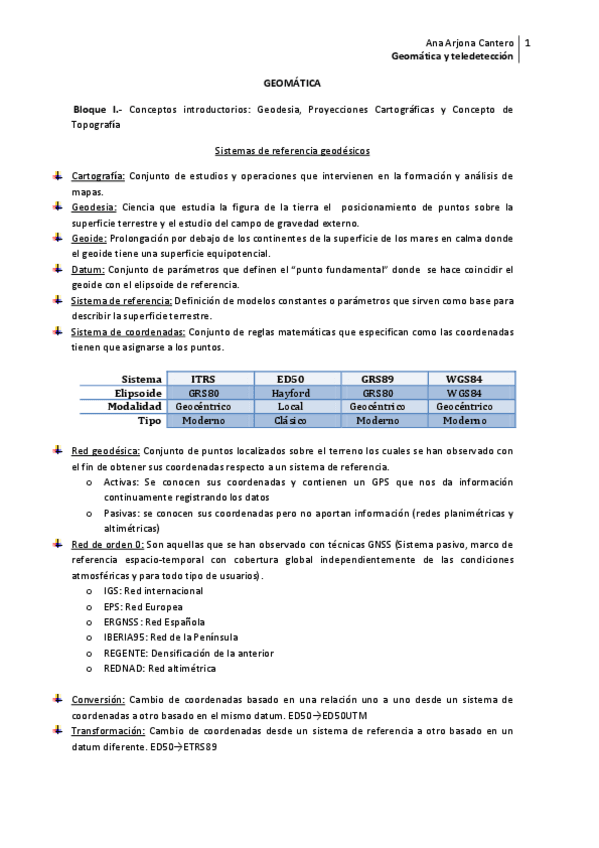 Ana Arjona Cantero | 1
Geomática y teledetección

GEOMÁTICA

Bloque I.- Conceptos introductorios: Geodesia, Proyecciones Cartográficas y Concepto de Topografía

Sistemas de referencia geodésicos

Cartografía: Conjunto de estudios y operaciones que intervienen en la formación y análisis de mapas.
Geodesia: Ciencia que estudia la figura de la tierra el posicionamiento de puntos sobre la superficie terrestre y el estudio del campo de gravedad externo.
Geoide: Prolongación por debajo de los continentes de la superficie de los mares en calma donde el geoide tiene una superficie equipotencial.
Datum: Conjunto de parámetros que definen el "punto fundamental" donde se hace coincidir el geoide con el elipsoide de referencia.
Sistema de referencia: Definición de modelos constantes o parámetros que sirven como base para describir la superficie terrestre.
Sistema de coordenadas: Conjunto de reglas matemáticas que especifican como las coordenadas tienen que asignarse a los puntos.

| Sistema | ITRS | ED50 | GRS89 | WGS84 |
|---|---|---|---|---|
| Elipsoide | GRS80 | Hayford | GRS80 | WGS84 |
| Modalidad | Geocéntrico | Local | Geocéntrico | Geocéntrico |
| Tipo | Moderno | Clásico | Moderno | Moderno |

Red geodésica: Conjunto de puntos localizados sobre el terreno los cuales se han observado con el fin de obtener sus coordenadas respecto a un sistema de referencia.
o Activas: Se conocen sus coordenadas y contienen un GPS que nos da información continuamente registrando los datos
o Pasivas: se conocen sus coordenadas pero no aportan información (redes planimétricas y altimétricas)
Red de orden 0: Son aquellas que se han observado con técnicas GNSS (Sistema pasivo, marco de referencia espacio-temporal con cobertura global independientemente de las condiciones atmosféricas y para todo tipo de usuarios).
o IGS: Red internacional
o EPS: Red Europea
o ERGNSS: Red Española
o IBERIA95: Red de la Península
o REGENTE: Densificación de la anterior
o REDNAD: Red altimétrica

Conversión: Cambio de coordenadas basado en una relación uno a uno desde un sistema de coordenadas a otro basado en el mismo datum. ED50→ED50UTM
Transformación: Cambio de coordenadas desde un sistema de referencia a otro basado en un datum diferente. ED50→ETRS89